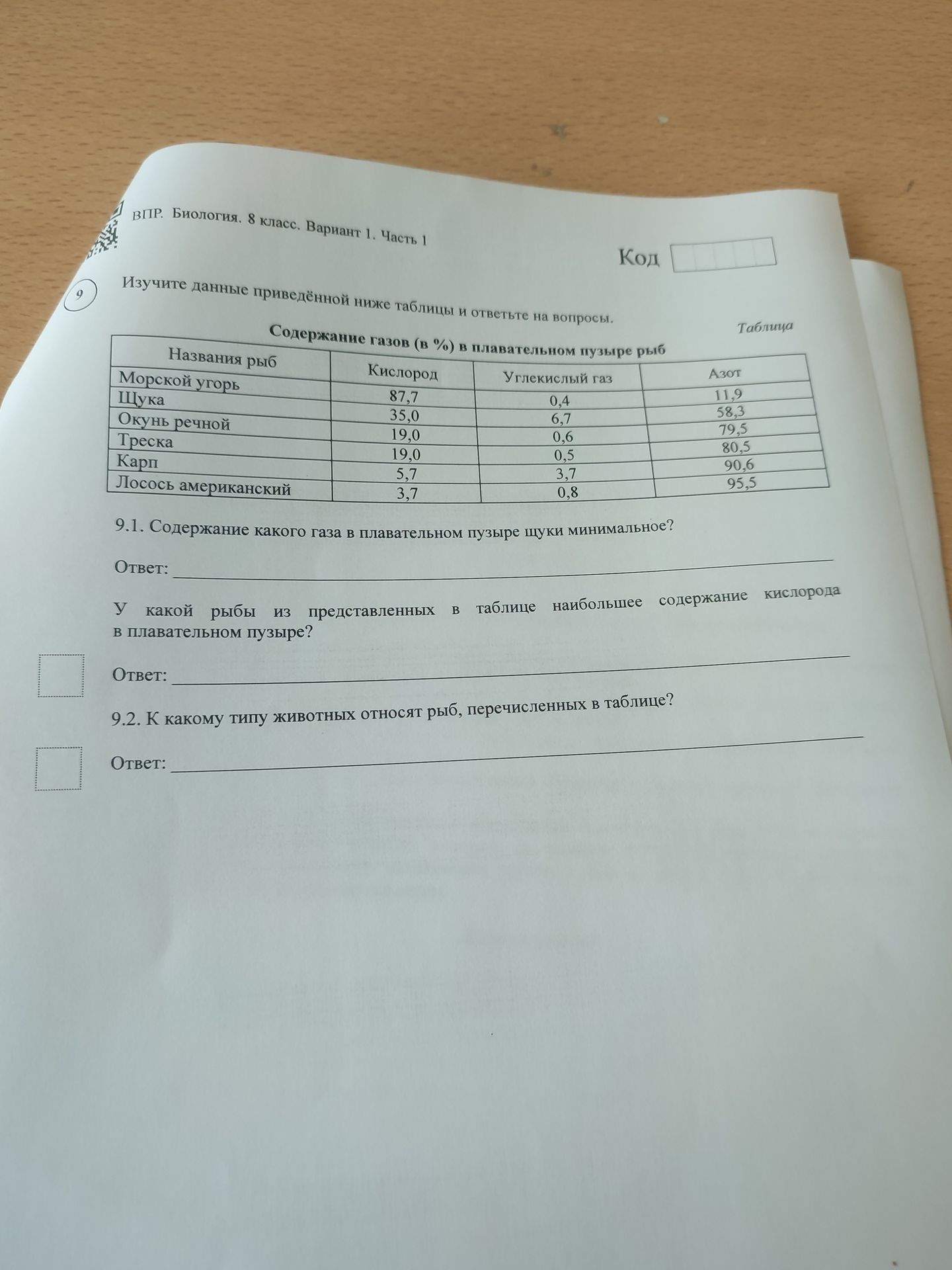 ВПР. Биология. 8 класс. Вариант 1. Часть 1

Код

9

Изучите данные приведённой ниже таблицы и ответьте на вопросы.

Таблица

Содержание газов (в %) в плавательном пузыре рыб

| Названия рыб | Кислород | Углекислый газ | Азот |
|---|---|---|---|
| Морской угорь | 87,7 | 0,4 | 11,9 |
| Щука | 35,0 | 6,7 | 58,3 |
| Окунь речной | 19,0 | 0,6 | 79,5 |
| Треска | 19,0 | 0,5 | 80,5 |
| Карп | 5,7 | 3,7 | 90,6 |
| Лосось американский | 3,7 | 0,8 | 95,5 |

9.1. Содержание какого газа в плавательном пузыре щуки минимальное?

Ответ: ___

У какой рыбы из представленных в таблице наибольшее содержание кислорода в плавательном пузыре?

Ответ: ___

9.2. К какому типу животных относят рыб, перечисленных в таблице?

Ответ: ___